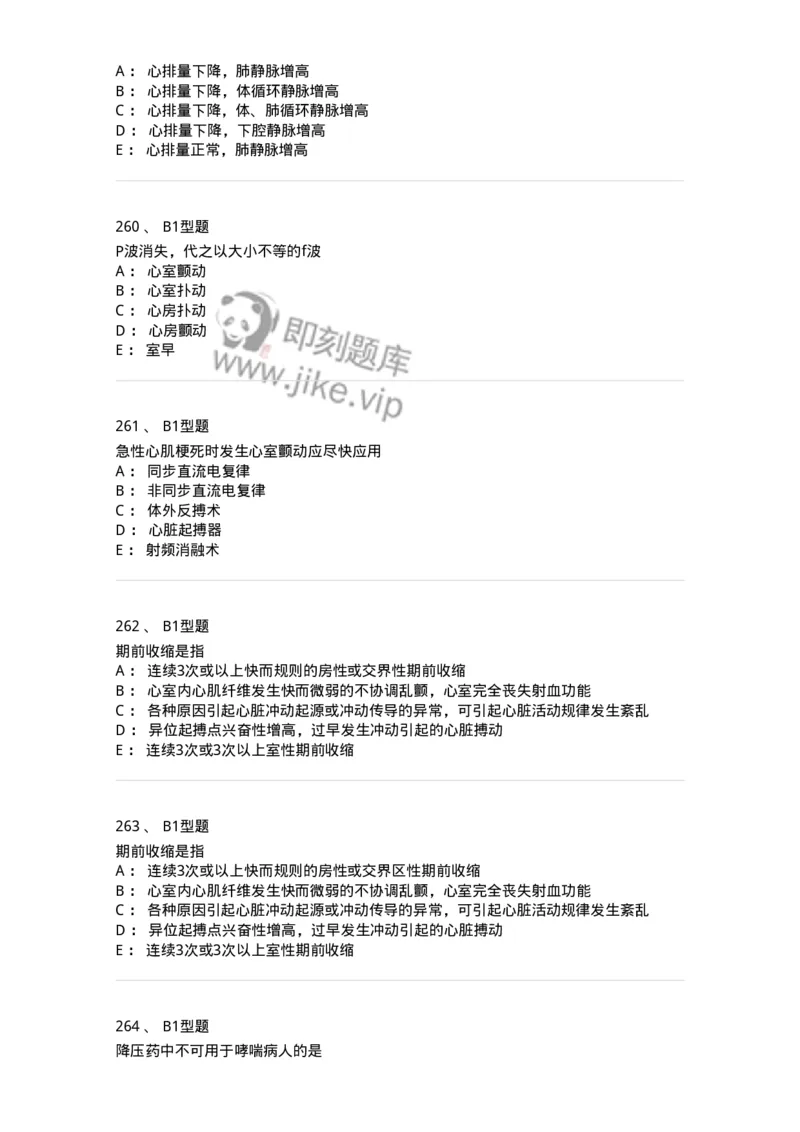 A： 心排量下降，肺静脉增高
B： 心排量下降，体循环静脉增高
C： 心排量下降，体、肺循环静脉增高
D： 心排量下降，下腔静脉增高
E： 心排量正常，肺静脉增高

260 、 B1型题
P波消失，代之以大小不等的f波
A： 心室颤动
B： 心室扑动
C： 心房扑动
D： 心房颤动
E： 室早

即刻题库
www.jike.vip

261 、 B1型题
急性心肌梗死时发生心室颤动应尽快应用
A： 同步直流电复律
B： 非同步直流电复律
C： 体外反搏术
D： 心脏起搏器
E： 射频消融术

262 、 B1型题
期前收缩是指
A： 连续3次或以上快而规则的房性或交界性期前收缩
B： 心室内心肌纤维发生快而微弱的不协调乱颤，心室完全丧失射血功能
C： 各种原因引起心脏冲动起源或冲动传导的异常，可引起心脏活动规律发生紊乱
D： 异位起搏点兴奋性增高，过早发生冲动引起的心脏搏动
E： 连续3次或3次以上室性期前收缩

263 、 B1型题
期前收缩是指
A： 连续3次或以上快而规则的房性或交界区性期前收缩
B： 心室内心肌纤维发生快而微弱的不协调乱颤，心室完全丧失射血功能
C： 各种原因引起心脏冲动起源或冲动传导的异常，可引起心脏活动规律发生紊乱
D： 异位起搏点兴奋性增高，过早发生冲动引起的心脏搏动
E： 连续3次或3次以上室性期前收缩

264 、 B1型题
降压药中不可用于哮喘病人的是